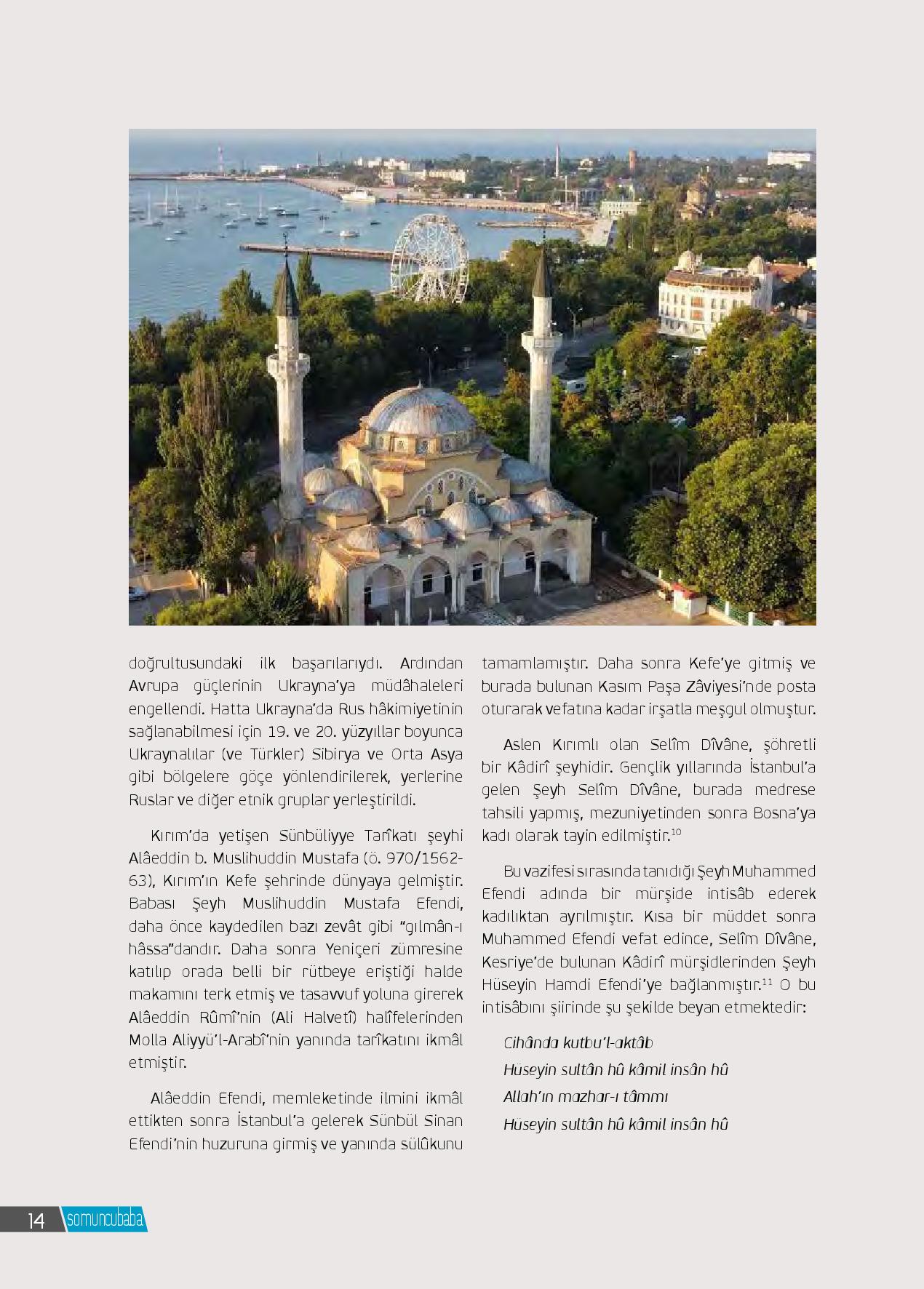 doğrultusundaki ilk başarılarıydı. Ardından Avrupa güçlerinin Ukrayna'ya müdâhaleleri engellendi. Hatta Ukrayna'da Rus hâkimiyetinin sağlanabilmesi için 19. ve 20. yüzyıllar boyunca Ukraynalılar (ve Türkler) Sibirya ve Orta Asya gibi bölgelere göçe yönlendirilerek, yerlerine Ruslar ve diğer etnik gruplar yerleştirildi.

Kırım'da yetişen Sünbüliyye Tarîkatı şeyhi Alâeddin b. Muslihuddin Mustafa (ö. 970/1562-63), Kırım'ın Kefe şehrinde dünyaya gelmiştir. Babası Şeyh Muslihuddin Mustafa Efendi, daha önce kaydedilen bazı zevât gibi "gılmân-ı hâssa"dandır. Daha sonra Yeniçeri zümresine katılıp orada belli bir rütbeye eriştiği halde makamını terk etmiş ve tasavvuf yoluna girerek Alâeddin Rûmî'nin (Ali Halvetî) halîfelerinden Molla Aliyyü'l-Arabî'nin yanında tarîkatını ikmâl etmiştir.

Alâeddin Efendi, memleketinde ilmini ikmâl ettikten sonra İstanbul'a gelerek Sünbül Sinan Efendi'nin huzuruna girmiş ve yanında sülûkunu tamamlamıştır. Daha sonra Kefe'ye gitmiş ve burada bulunan Kasım Paşa Zâviyesi'nde posta oturarak vefatına kadar irşatla meşgul olmuştur.

Aslen Kırımlı olan Selîm Dîvâne, şöhretli bir Kâdirî şeyhidir. Gençlik yıllarında İstanbul'a gelen Şeyh Selîm Dîvâne, burada medrese tahsili yapmış, mezuniyetinden sonra Bosna'ya kadı olarak tayin edilmiştir.$^{10}$

Bu vazifesi sırasında tanıdığı Şeyh Muhammed Efendi adında bir mürşide intisâb ederek kadılıktan ayrılmıştır. Kısa bir müddet sonra Muhammed Efendi vefat edince, Selîm Dîvâne, Kesriye'de bulunan Kâdirî mürşidlerinden Şeyh Hüseyin Hamdi Efendi'ye bağlanmıştır.$^{11}$ O bu intisâbını şiirinde şu şekilde beyan etmektedir:

Cihânda kutbu'l-aktâb
Hüseyin sultân hû kâmil insân hû
Allah'ın mazhar-ı tâmmı
Hüseyin sultân hû kâmil insân hû

14 somuncubaba